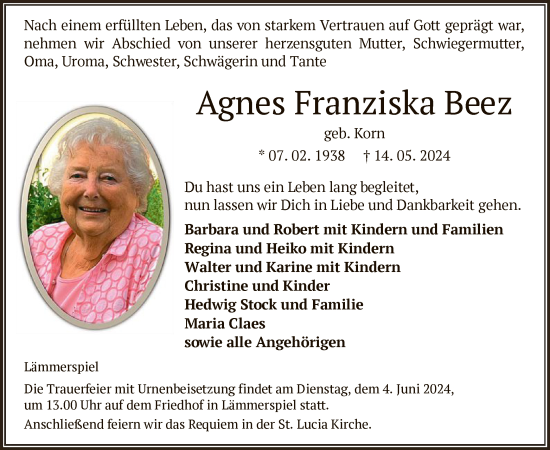 Nach einem erfüllten Leben, das von starkem Vertrauen auf Gott geprägt war, nehmen wir Abschied von unserer herzensguten Mutter, Schwiegermutter, Oma, Uroma, Schwester, Schwägerin und Tante

Agnes Franziska Beez

geb. Korn

* 07. 02. 1938 † 14. 05. 2024

Du hast uns ein Leben lang begleitet,
nun lassen wir Dich in Liebe und Dankbarkeit gehen.

Barbara und Robert mit Kindern und Familien
Regina und Heiko mit Kindern
Walter und Karine mit Kindern
Christine und Kinder
Hedwig Stock und Familie
Maria Claes
sowie alle Angehörigen

Lämmerspiel

Die Trauerfeier mit Urnenbeisetzung findet am Dienstag, dem 4. Juni 2024, um 13.00 Uhr auf dem Friedhof in Lämmerspiel statt.

Anschließend feiern wir das Requiem in der St. Lucia Kirche.